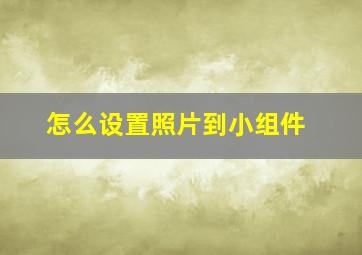 怎么设置照片到小组件